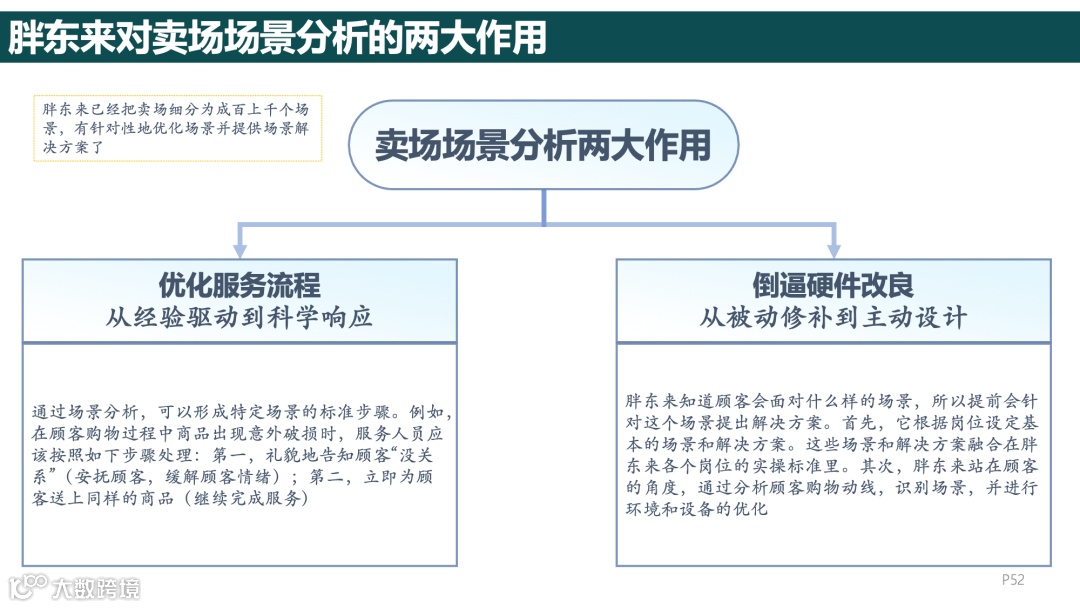 胖东来对卖场场景分析的两大作用

胖东来已经把卖场细分为成百上千个场景，有针对性地优化场景并提供场景解决方案了

卖场场景分析两大作用

优化服务流程
从经验驱动到科学响应

通过场景分析，可以形成特定场景的标准步骤。例如，在顾客购物过程中商品出现意外破损时，服务人员应该按照如下步骤处理：第一，礼貌地告知顾客“没关系”（安抚顾客，缓解顾客情绪）；第二，立即为顾客送上同样的商品（继续完成服务）

倒逼硬件改良
从被动修补到主动设计

胖东来知道顾客会面对什么样的场景，所以提前会针对这个场景提出解决方案。首先，它根据岗位设定基本的场景和解决方案。这些场景和解决方案融合在胖东来各个岗位的实操标准里。其次，胖东来站在顾客的角度，通过分析顾客购物动线，识别场景，并进行环境和设备的优化

大数跨境

P52